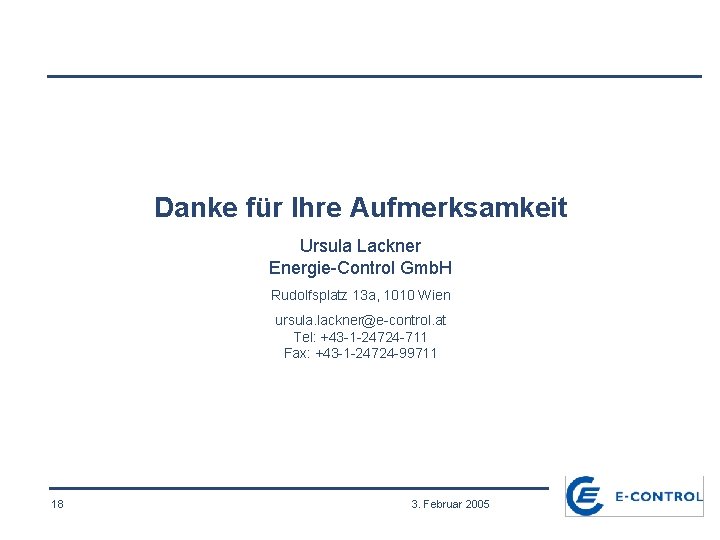 Danke für Ihre Aufmerksamkeit

Ursula Lackner
Energie-Control GmbH

Rudolfsplatz 13a, 1010 Wien

ursula.lackner@e-control.at
Tel: +43-1-24724-711
Fax: +43-1-24724-99711

18

3. Februar 2005

E-CONTROL